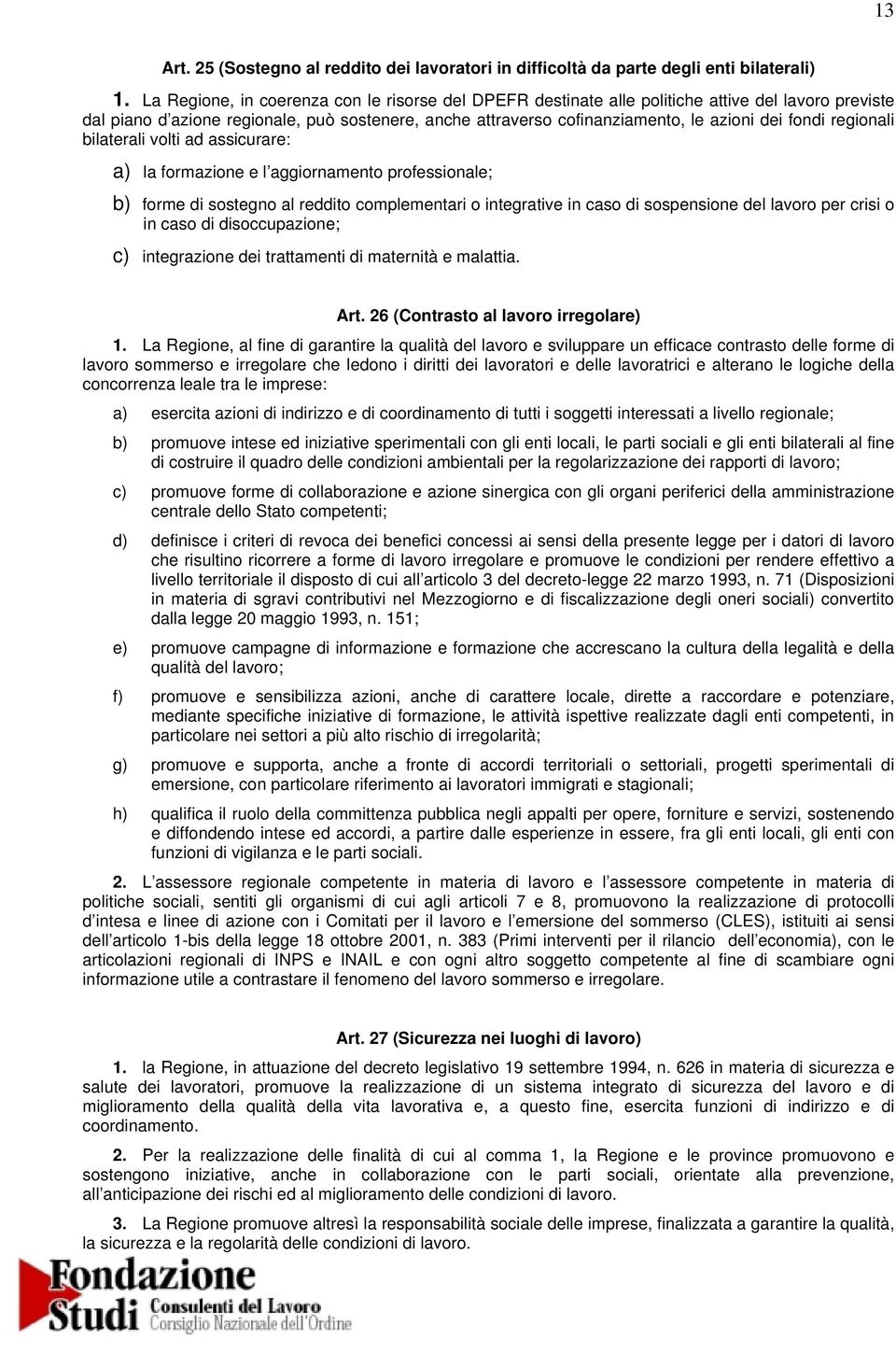 13

Art. 25 (Sostegno al reddito dei lavoratori in difficoltà da parte degli enti bilaterali)

1. La Regione, in coerenza con le risorse del DPEFR destinate alle politiche attive del lavoro previste dal piano d'azione regionale, può sostenere, anche attraverso cofinanziamento, le azioni dei fondi regionali bilaterali volti ad assicurare:

a) la formazione e l'aggiornamento professionale;

b) forme di sostegno al reddito complementari o integrative in caso di sospensione del lavoro per crisi o in caso di disoccupazione;

c) integrazione dei trattamenti di maternità e malattia.

Art. 26 (Contrasto al lavoro irregolare)

1. La Regione, al fine di garantire la qualità del lavoro e sviluppare un efficace contrasto delle forme di lavoro sommerso e irregolare che ledono i diritti dei lavoratori e delle lavoratrici e alterano le logiche della concorrenza leale tra le imprese:

a) esercita azioni di indirizzo e di coordinamento di tutti i soggetti interessati a livello regionale;

b) promuove intese ed iniziative sperimentali con gli enti locali, le parti sociali e gli enti bilaterali al fine di costruire il quadro delle condizioni ambientali per la regolarizzazione dei rapporti di lavoro;

c) promuove forme di collaborazione e azione sinergica con gli organi periferici della amministrazione centrale dello Stato competenti;

d) definisce i criteri di revoca dei benefici concessi ai sensi della presente legge per i datori di lavoro che risultino ricorrere a forme di lavoro irregolare e promuove le condizioni per rendere effettivo a livello territoriale il disposto di cui all'articolo 3 del decreto-legge 22 marzo 1993, n. 71 (Disposizioni in materia di sgravi contributivi nel Mezzogiorno e di fiscalizzazione degli oneri sociali) convertito dalla legge 20 maggio 1993, n. 151;

e) promuove campagne di informazione e formazione che accrescano la cultura della legalità e della qualità del lavoro;

f) promuove e sensibilizza azioni, anche di carattere locale, dirette a raccordare e potenziare, mediante specifiche iniziative di formazione, le attività ispettive realizzate dagli enti competenti, in particolare nei settori a più alto rischio di irregolarità;

g) promuove e supporta, anche a fronte di accordi territoriali o settoriali, progetti sperimentali di emersione, con particolare riferimento ai lavoratori immigrati e stagionali;

h) qualifica il ruolo della committenza pubblica negli appalti per opere, forniture e servizi, sostenendo e diffondendo intese ed accordi, a partire dalle esperienze in essere, fra gli enti locali, gli enti con funzioni di vigilanza e le parti sociali.

2. L'assessore regionale competente in materia di lavoro e l'assessore competente in materia di politiche sociali, sentiti gli organismi di cui agli articoli 7 e 8, promuovono la realizzazione di protocolli d'intesa e linee di azione con i Comitati per il lavoro e l'emersione del sommerso (CLES), istituiti ai sensi dell'articolo 1-bis della legge 18 ottobre 2001, n. 383 (Primi interventi per il rilancio dell'economia), con le articolazioni regionali di INPS e INAIL e con ogni altro soggetto competente al fine di scambiare ogni informazione utile a contrastare il fenomeno del lavoro sommerso e irregolare.

Art. 27 (Sicurezza nei luoghi di lavoro)

1. la Regione, in attuazione del decreto legislativo 19 settembre 1994, n. 626 in materia di sicurezza e salute dei lavoratori, promuove la realizzazione di un sistema integrato di sicurezza del lavoro e di miglioramento della qualità della vita lavorativa e, a questo fine, esercita funzioni di indirizzo e di coordinamento.

2. Per la realizzazione delle finalità di cui al comma 1, la Regione e le province promuovono e sostengono iniziative, anche in collaborazione con le parti sociali, orientate alla prevenzione, all'anticipazione dei rischi ed al miglioramento delle condizioni di lavoro.

3. La Regione promuove altresì la responsabilità sociale delle imprese, finalizzata a garantire la qualità, la sicurezza e la regolarità delle condizioni di lavoro.

Fondazione Studi Consulenti del Lavoro Consiglio Nazionale dell'Ordine